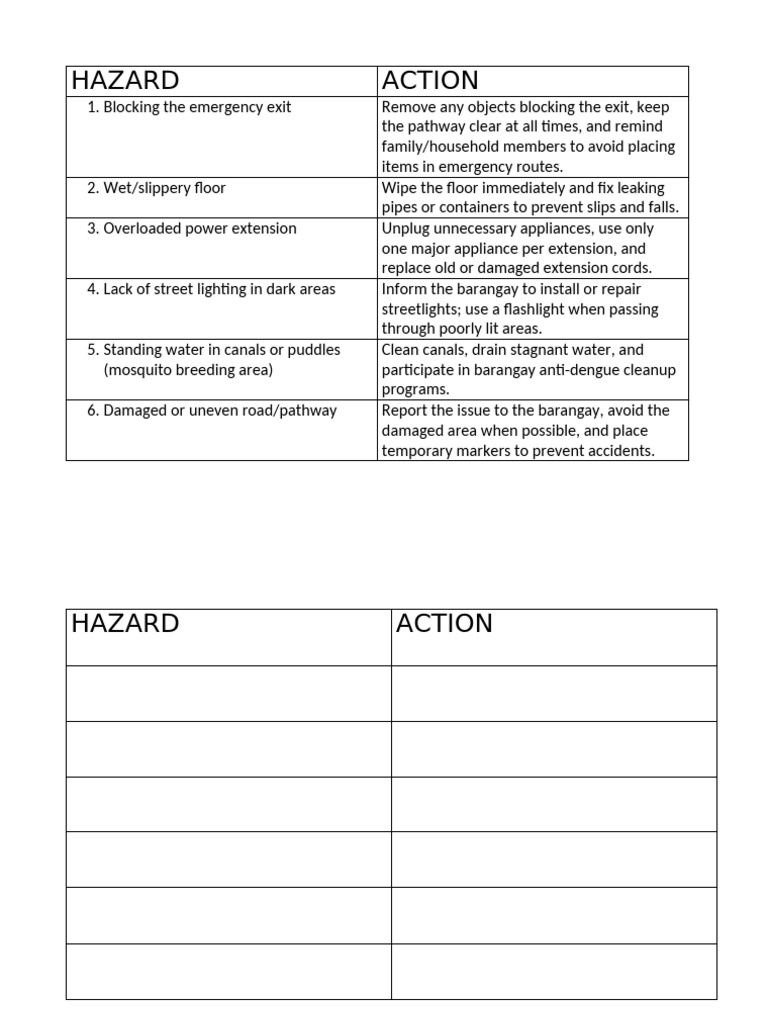 | HAZARD | ACTION |
|---|---|
| 1. Blocking the emergency exit | Remove any objects blocking the exit, keep the pathway clear at all times, and remind family/household members to avoid placing items in emergency routes. |
| 2. Wet/slippery floor | Wipe the floor immediately and fix leaking pipes or containers to prevent slips and falls. |
| 3. Overloaded power extension | Unplug unnecessary appliances, use only one major appliance per extension, and replace old or damaged extension cords. |
| 4. Lack of street lighting in dark areas | Inform the barangay to install or repair streetlights; use a flashlight when passing through poorly lit areas. |
| 5. Standing water in canals or puddles (mosquito breeding area) | Clean canals, drain stagnant water, and participate in barangay anti-dengue cleanup programs. |
| 6. Damaged or uneven road/pathway | Report the issue to the barangay, avoid the damaged area when possible, and place temporary markers to prevent accidents. |

| HAZARD | ACTION |
|---|---|
| | |
| | |
| | |
| | |
| | |
| | |